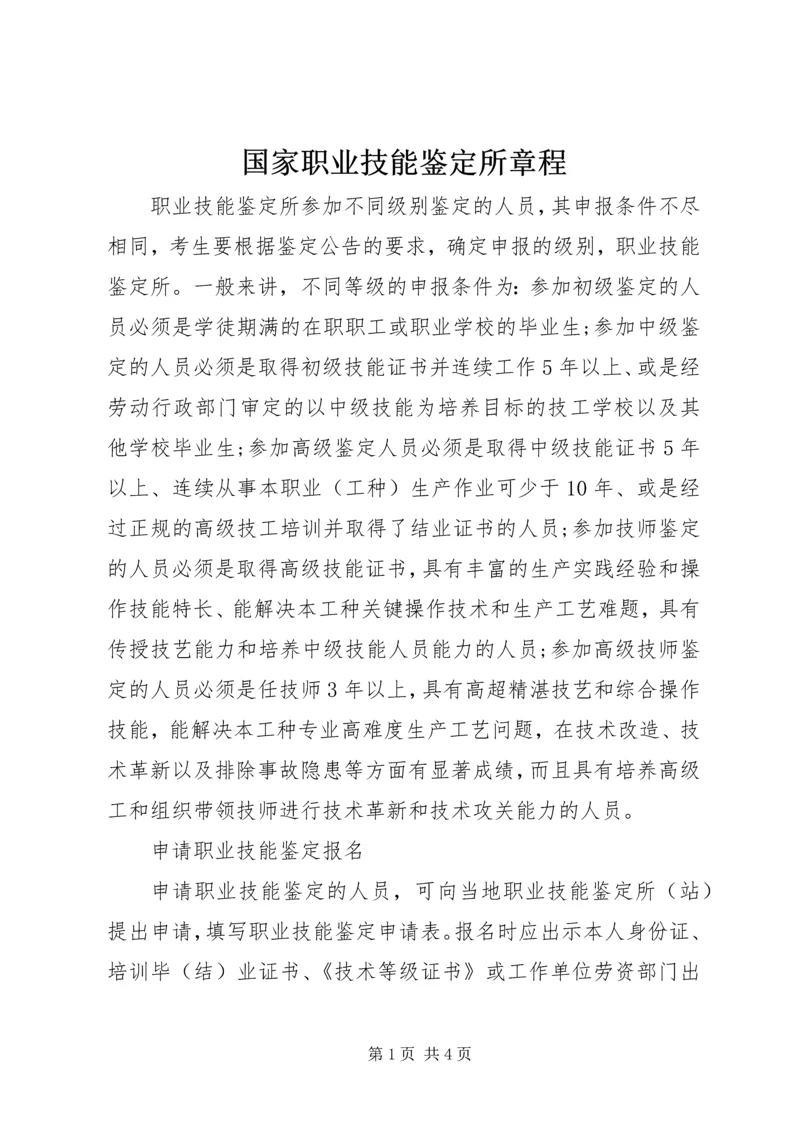 国家职业技能鉴定所章程

职业技能鉴定所参加不同级别鉴定的人员，其申报条件不尽相同，考生要根据鉴定公告的要求，确定申报的级别，职业技能鉴定所。一般来讲，不同等级的申报条件为：参加初级鉴定的人员必须是学徒期满的在职职工或职业学校的毕业生；参加中级鉴定的人员必须是取得初级技能证书并连续工作5年以上、或是经劳动行政部门审定的以中级技能为培养目标的技工学校以及其他学校毕业生；参加高级鉴定人员必须是取得中级技能证书5年以上、连续从事本职业（工种）生产作业可少于10年、或是经过正规的高级技工培训并取得了结业证书的人员；参加技师鉴定的人员必须是取得高级技能证书，具有丰富的生产实践经验和操作技能特长、能解决本工种关键操作技术和生产工艺难题，具有传授技艺能力和培养中级技能人员能力的人员；参加高级技师鉴定的人员必须是任技师3年以上，具有高超精湛技艺和综合操作技能，能解决本工种专业高难度生产工艺问题，在技术改造、技术革新以及排除事故隐患等方面有显著成绩，而且具有培养高级工和组织带领技师进行技术革新和技术攻关能力的人员。

申请职业技能鉴定报名

申请职业技能鉴定的人员，可向当地职业技能鉴定所（站）提出申请，填写职业技能鉴定申请表。报名时应出示本人身份证、培训毕（结）业证书、《技术等级证书》或工作单位劳资部门出

第1页 共4页